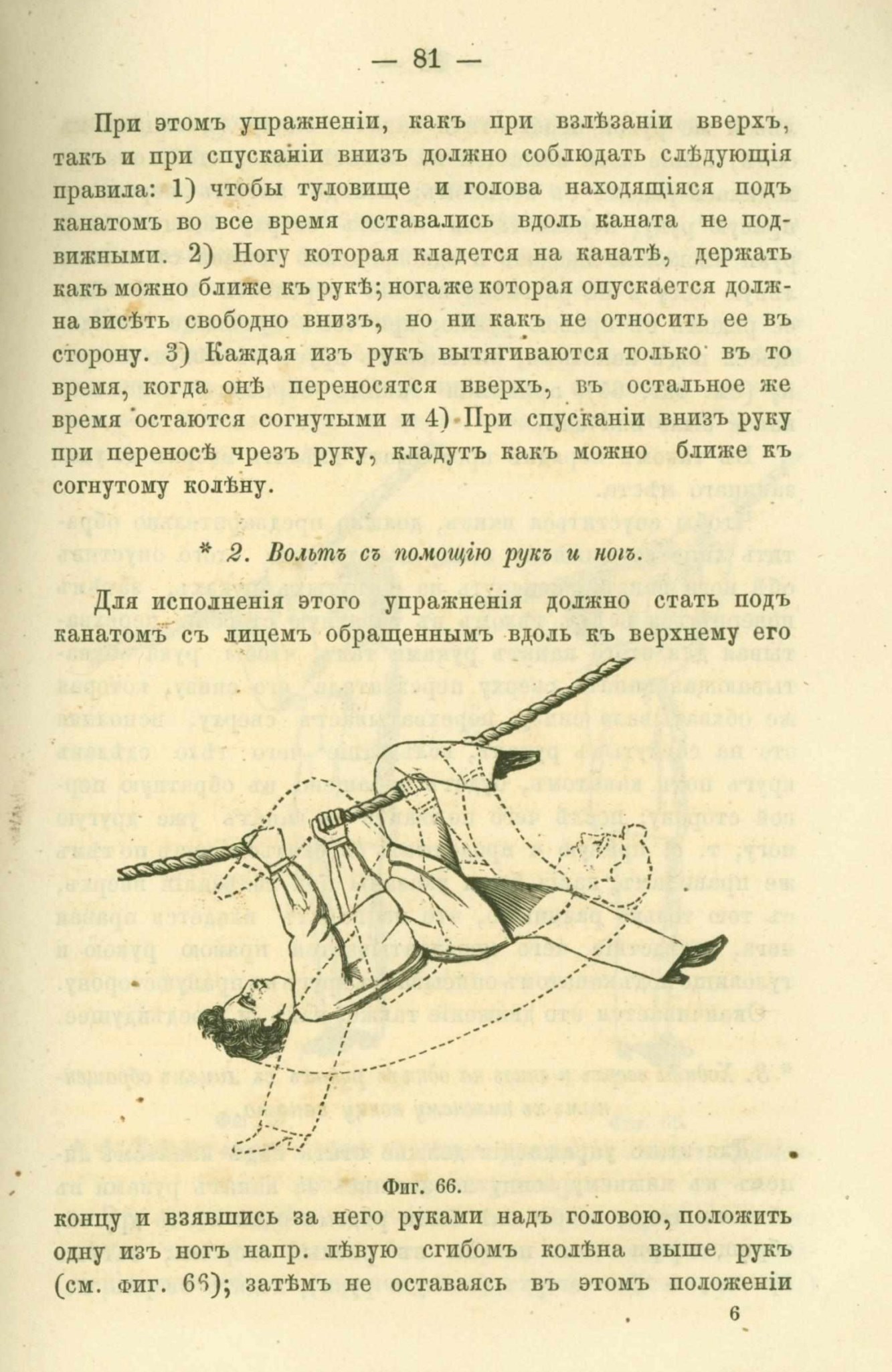 — 81 —

При этомъ упражненіи, какъ при взлѣзаніи вверхъ, такъ и при спусканіи внизъ должно соблюдать слѣдующія правила: 1) чтобы туловище и голова находящіяся подъ канатомъ во все время оставались вдоль каната не подвижными. 2) Ногу которая кладется на канатѣ, держать какъ можно ближе къ рукѣ; ногаже которая опускается должна висѣть свободно внизъ, но ни какъ не относить ее въ сторону. 3) Каждая изъ рукъ вытягиваются только въ то время, когда онѣ переносятся вверхъ, въ остальное же время остаются согнутыми и 4) При спусканіи внизъ руку при переносѣ чрезъ руку, кладутъ какъ можно ближе къ согнутому колѣну.

* 2. Вольтъ съ помощію рукъ и ногъ.

Для исполненія этого упражненія должно стать подъ канатомъ съ лицемъ обращеннымъ вдоль къ верхнему его

Фиг. 66.

концу и взявшись за него руками надъ головою, положить одну изъ ногъ напр. лѣвую сгибомъ колѣна выше рукъ (см. фиг. 66); затѣмъ не оставаясь въ этомъ положеніи

6